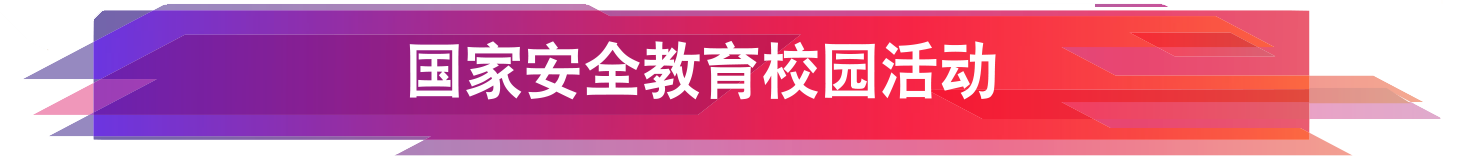 国家安全教育校园活动